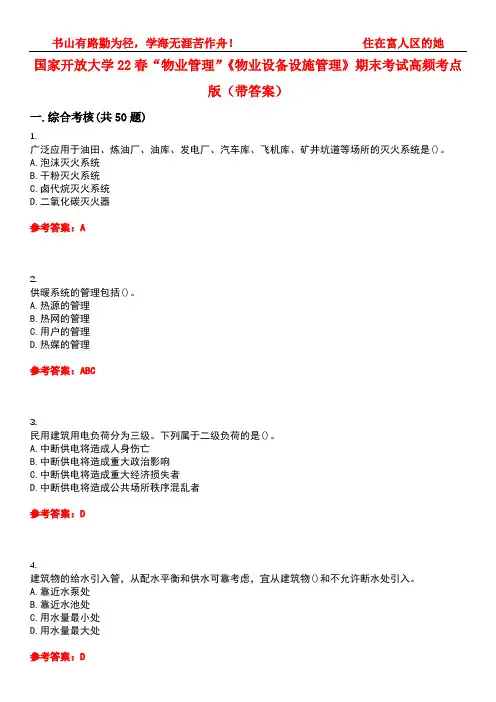 书山有路勤为径，学海无涯苦作舟！ 住在富人区的她

国家开放大学22春“物业管理”《物业设备设施管理》期末考试高频考点版（带答案）

一.综合考核(共50题)

1.
广泛应用于油田、炼油厂、油库、发电厂、汽车库、飞机库、矿井坑道等场所的灭火系统是()。
A.泡沫灭火系统
B.干粉灭火系统
C.卤代烷灭火系统
D.二氧化碳灭火器

参考答案：A

2.
供暖系统的管理包括()。
A.热源的管理
B.热网的管理
C.用户的管理
D.热媒的管理

参考答案：ABC

3.
民用建筑用电负荷分为三级。下列属于二级负荷的是()。
A.中断供电将造成人身伤亡
B.中断供电将造成重大政治影响
C.中断供电将造成重大经济损失者
D.中断供电将造成公共场所秩序混乱者

参考答案：D

4.
建筑物的给水引入管，从配水平衡和供水可靠考虑，宜从建筑物()和不允许断水处引入。
A.靠近水泵处
B.靠近水池处
C.用水量最小处
D.用水量最大处

参考答案：D